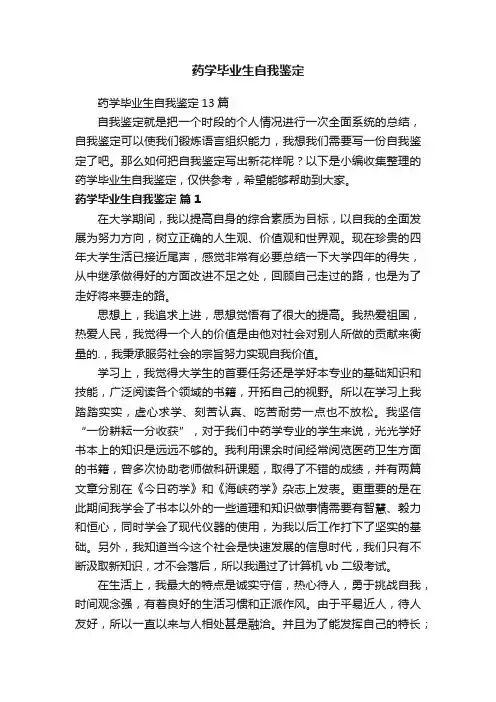 药学毕业生自我鉴定

药学毕业生自我鉴定13篇

自我鉴定就是把一个时段的个人情况进行一次全面系统的总结，自我鉴定可以使我们锻炼语言组织能力，我想我们需要写一份自我鉴定了吧。那么如何把自我鉴定写出新花样呢？以下是小编收集整理的药学毕业生自我鉴定，仅供参考，希望能够帮助到大家。

药学毕业生自我鉴定 篇1

在大学期间，我以提高自身的综合素质为目标，以自我的全面发展为努力方向，树立正确的人生观、价值观和世界观。现在珍贵的四年大学生活已接近尾声，感觉非常有必要总结一下大学四年的得失，从中继承做得好的方面改进不足之处，回顾自己走过的路，也是为了走好将来要走的路。

思想上，我追求上进，思想觉悟有了很大的提高。我热爱祖国，热爱人民，我觉得一个人的价值是由他对社会对别人所做的贡献来衡量的.，我秉承服务社会的宗旨努力实现自我价值。

学习上，我觉得大学生的首要任务还是学好本专业的基础知识和技能，广泛阅读各个领域的书籍，开拓自己的视野。所以在学习上我踏踏实实，虚心求学、刻苦认真、吃苦耐劳一点也不放松。我坚信“一份耕耘一分收获”，对于我们中药学专业的学生来说，光光学好书本上的知识是远远不够的。我利用课余时间经常阅览医药卫生方面的书籍，曾多次协助老师做科研课题，取得了不错的成绩，并有两篇文章分别在《今日药学》和《海峡药学》杂志上发表。更重要的是在此期间我学会了书本以外的一些道理和知识做事情需要有智慧、毅力和恒心，同时学会了现代仪器的使用，为我以后工作打下了坚实的基础。另外，我知道当今这个社会是快速发展的信息时代，我们只有不断汲取新知识，才不会落后，所以我通过了计算机vb二级考试。

在生活上，我最大的特点是诚实守信，热心待人，勇于挑战自我，时间观念强，有着良好的生活习惯和正派作风。由于平易近人，待人友好，所以一直以来与人相处甚是融洽。并且为了能发挥自己的特长；